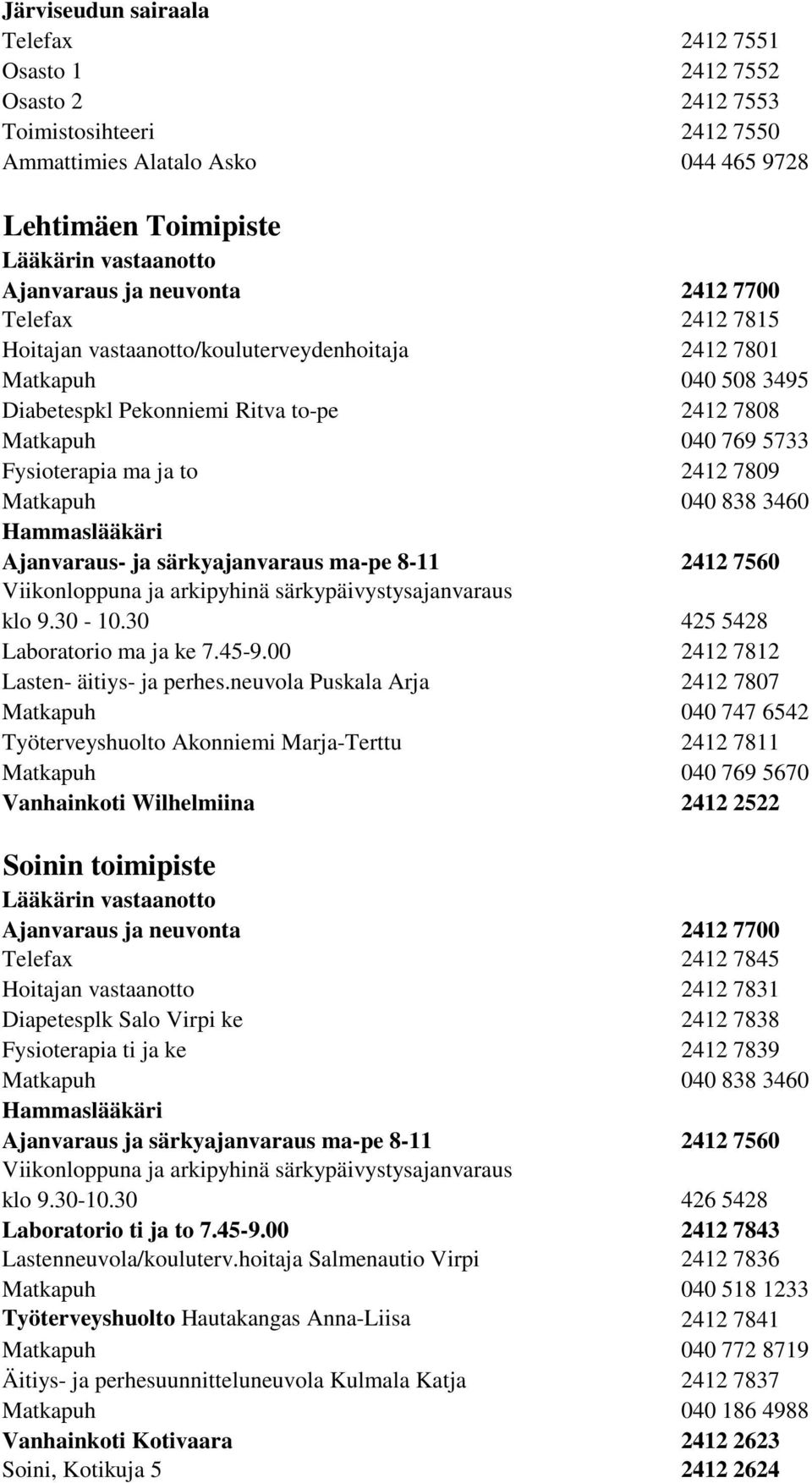 Järviseudun sairaala
Telefax 2412 7551
Osasto 1 2412 7552
Osasto 2 2412 7553
Toimistosihteeri 2412 7550
Ammattimies Alatalo Asko 044 465 9728

Lehtimäen Toimipiste
Lääkärin vastaanotto
Ajanvaraus ja neuvonta 2412 7700
Telefax 2412 7815
Hoitajan vastaanotto/kouluterveydenhoitaja 2412 7801
Matkapuh 040 508 3495
Diabetespkl Pekonniemi Ritva to-pe 2412 7808
Matkapuh 040 769 5733
Fysioterapia ma ja to 2412 7809
Matkapuh 040 838 3460
Hammaslääkäri
Ajanvaraus- ja särkyajanvaraus ma-pe 8-11 2412 7560
Viikonloppuna ja arkipyhinä särkypäivystysajanvaraus
klo 9.30 - 10.30 425 5428
Laboratorio ma ja ke 7.45-9.00 2412 7812
Lasten- äitiys- ja perhes.neuvola Puskala Arja 2412 7807
Matkapuh 040 747 6542
Työterveyshuolto Akonniemi Marja-Terttu 2412 7811
Matkapuh 040 769 5670
Vanhainkoti Wilhelmiina 2412 2522

Soinin toimipiste
Lääkärin vastaanotto
Ajanvaraus ja neuvonta 2412 7700
Telefax 2412 7845
Hoitajan vastaanotto 2412 7831
Diapetesplk Salo Virpi ke 2412 7838
Fysioterapia ti ja ke 2412 7839
Matkapuh 040 838 3460
Hammaslääkäri
Ajanvaraus ja särkyajanvaraus ma-pe 8-11 2412 7560
Viikonloppuna ja arkipyhinä särkypäivystysajanvaraus
klo 9.30-10.30 426 5428
Laboratorio ti ja to 7.45-9.00 2412 7843
Lastenneuvola/kouluterv.hoitaja Salmenautio Virpi 2412 7836
Matkapuh 040 518 1233
Työterveyshuolto Hautakangas Anna-Liisa 2412 7841
Matkapuh 040 772 8719
Äitiys- ja perhesuunnitteluneuvola Kulmala Katja 2412 7837
Matkapuh 040 186 4988
Vanhainkoti Kotivaara 2412 2623
Soini, Kotikuja 5 2412 2624